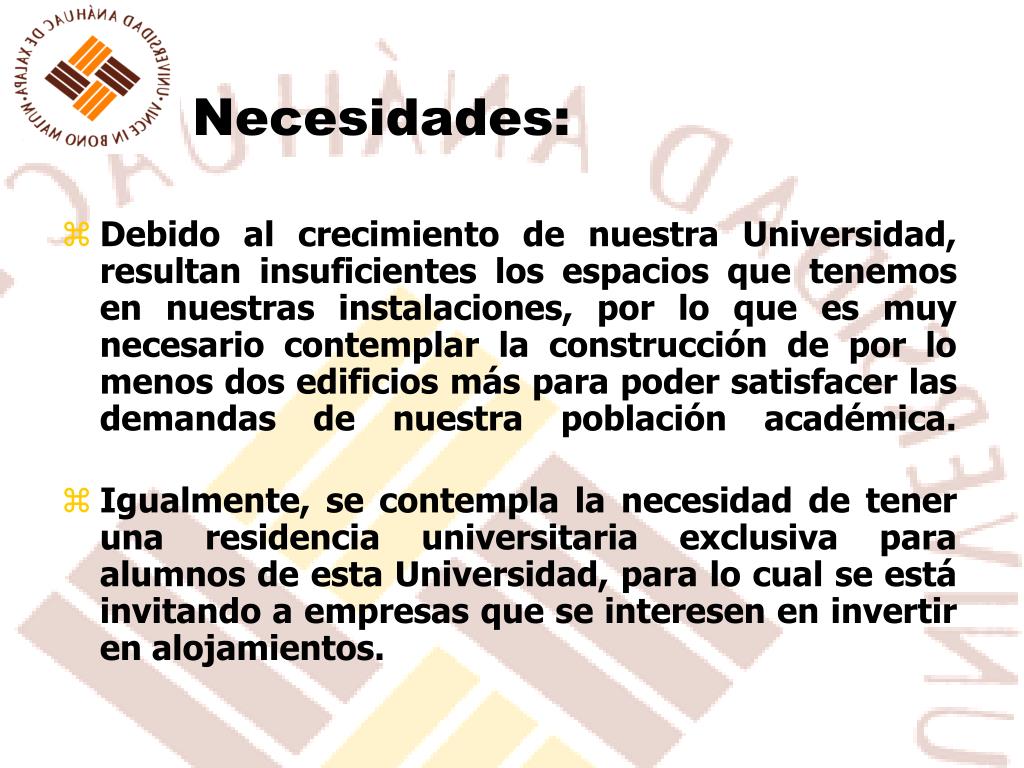 UNIVERSIDAD ANÁHUAC DE XALAPA · VINCE IN BONO MALUM ·

Necesidades:

Debido al crecimiento de nuestra Universidad, resultan insuficientes los espacios que tenemos en nuestras instalaciones, por lo que es muy necesario contemplar la construcción de por lo menos dos edificios más para poder satisfacer las demandas de nuestra población académica.

Igualmente, se contempla la necesidad de tener una residencia universitaria exclusiva para alumnos de esta Universidad, para lo cual se está invitando a empresas que se interesen en invertir en alojamientos.